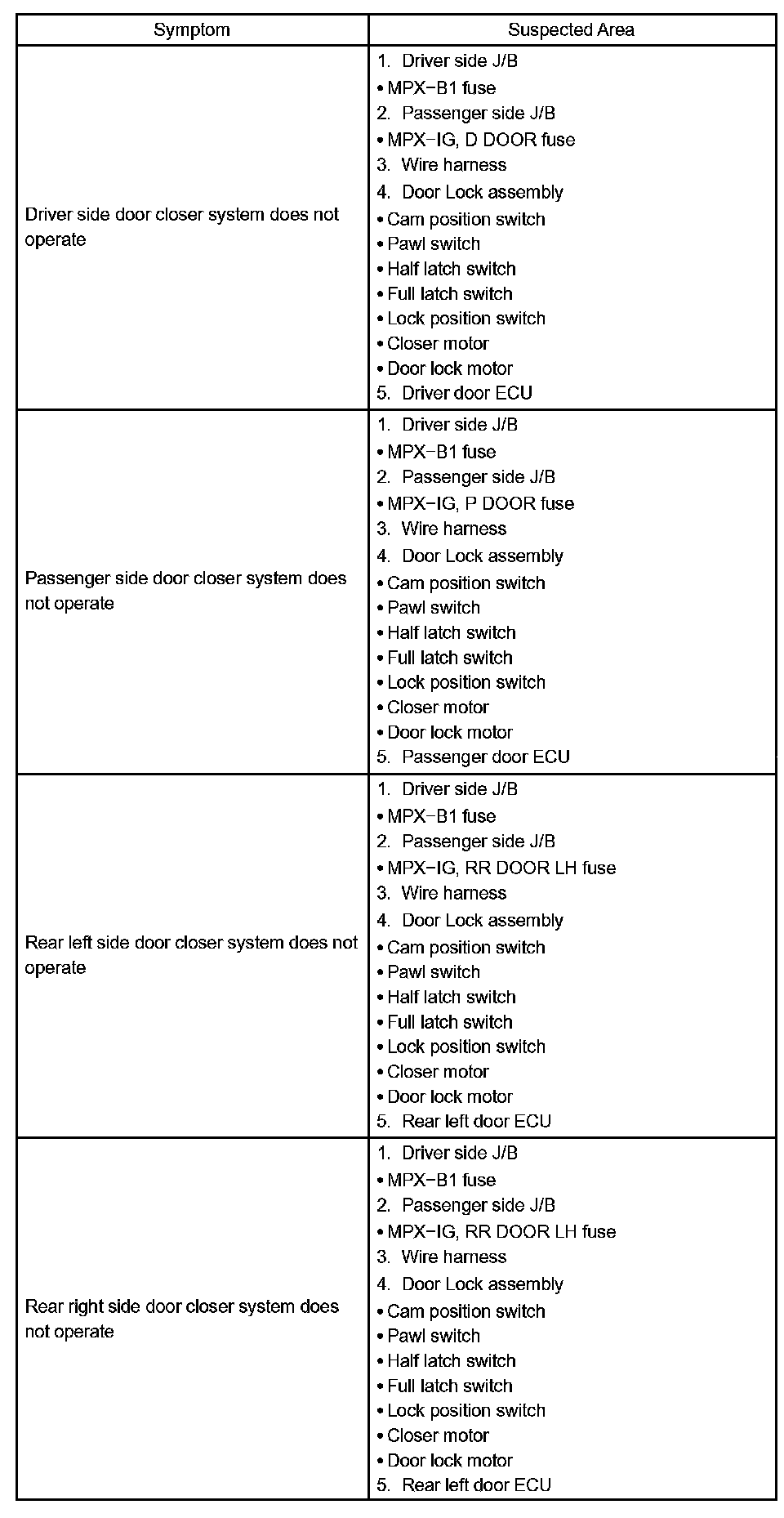 | Symptom | Suspected Area |
|---|---|
| Driver side door closer system does not operate | 1. Driver side J/B<br>• MPX−B1 fuse<br>2. Passenger side J/B<br>• MPX−IG, D DOOR fuse<br>3. Wire harness<br>4. Door Lock assembly<br>• Cam position switch<br>• Pawl switch<br>• Half latch switch<br>• Full latch switch<br>• Lock position switch<br>• Closer motor<br>• Door lock motor<br>5. Driver door ECU |
| Passenger side door closer system does not operate | 1. Driver side J/B<br>• MPX−B1 fuse<br>2. Passenger side J/B<br>• MPX−IG, P DOOR fuse<br>3. Wire harness<br>4. Door Lock assembly<br>• Cam position switch<br>• Pawl switch<br>• Half latch switch<br>• Full latch switch<br>• Lock position switch<br>• Closer motor<br>• Door lock motor<br>5. Passenger door ECU |
| Rear left side door closer system does not operate | 1. Driver side J/B<br>• MPX−B1 fuse<br>2. Passenger side J/B<br>• MPX−IG, RR DOOR LH fuse<br>3. Wire harness<br>4. Door Lock assembly<br>• Cam position switch<br>• Pawl switch<br>• Half latch switch<br>• Full latch switch<br>• Lock position switch<br>• Closer motor<br>• Door lock motor<br>5. Rear left door ECU |
| Rear right side door closer system does not operate | 1. Driver side J/B<br>• MPX−B1 fuse<br>2. Passenger side J/B<br>• MPX−IG, RR DOOR LH fuse<br>3. Wire harness<br>4. Door Lock assembly<br>• Cam position switch<br>• Pawl switch<br>• Half latch switch<br>• Full latch switch<br>• Lock position switch<br>• Closer motor<br>• Door lock motor<br>5. Rear left door ECU |